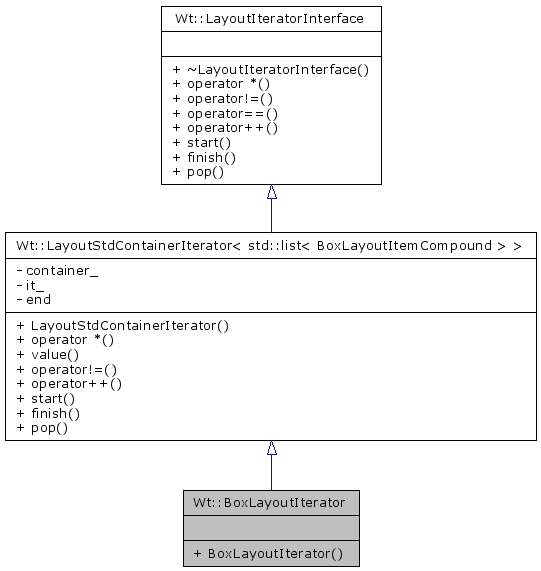 Wt::LayoutIteratorInterface

+ ~LayoutIteratorInterface()
+ operator *()
+ operator!=()
+ operator==()
+ operator++()
+ start()
+ finish()
+ pop()

Wt::LayoutStdContainerIterator< std::list< BoxLayoutItemCompound > >

- container_
- it_
- end

+ LayoutStdContainerIterator()
+ operator *()
+ value()
+ operator!=()
+ operator++()
+ start()
+ finish()
+ pop()

Wt::BoxLayoutIterator

+ BoxLayoutIterator()